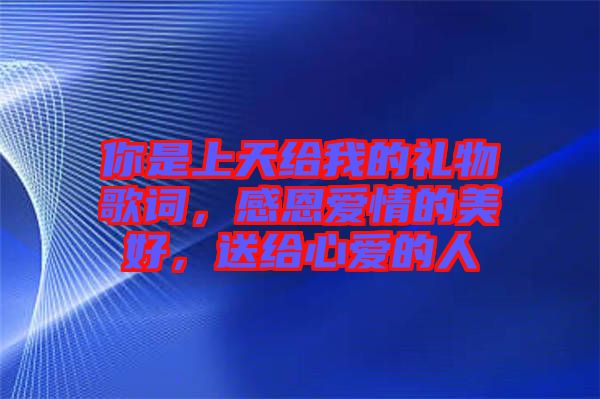 你是上天给我的礼物歌词，感恩爱情的美好，送给心爱的人